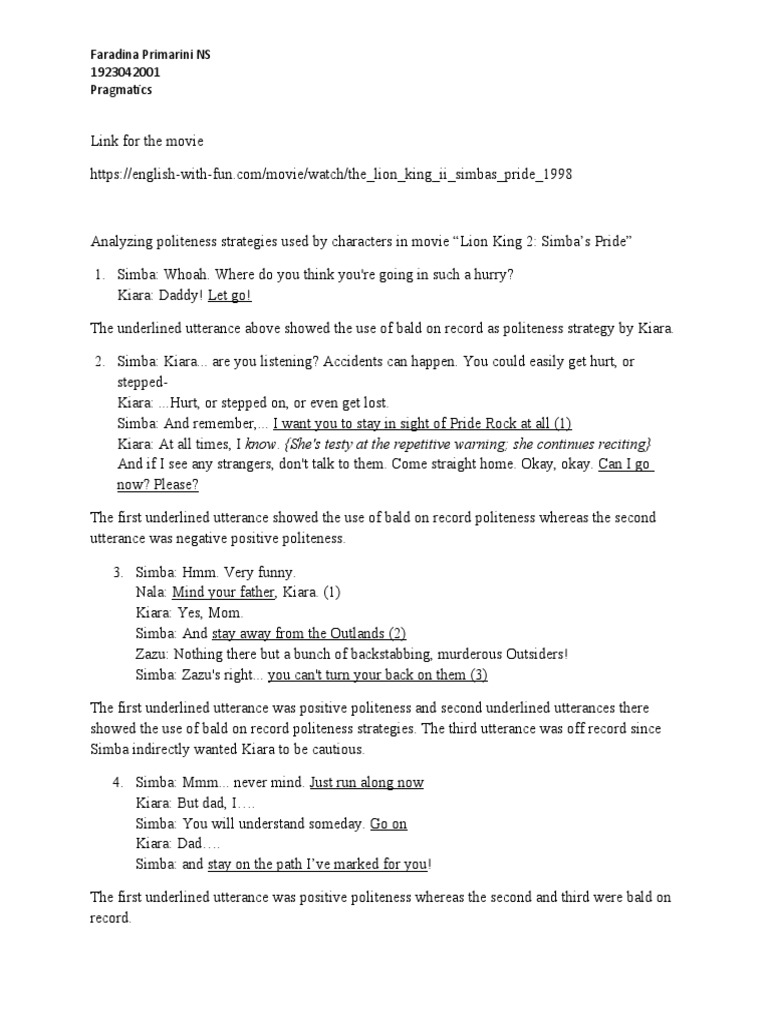 Faradina Primarini NS
1923042001
Pragmatics

Link for the movie

https://english-with-fun.com/movie/watch/the_lion_king_ii_simbas_pride_1998

Analyzing politeness strategies used by characters in movie “Lion King 2: Simba’s Pride”

1. Simba: Whoah. Where do you think you're going in such a hurry?
Kiara: Daddy! Let go!

The underlined utterance above showed the use of bald on record as politeness strategy by Kiara.

2. Simba: Kiara... are you listening? Accidents can happen. You could easily get hurt, or stepped-
Kiara: ...Hurt, or stepped on, or even get lost.
Simba: And remember,... I want you to stay in sight of Pride Rock at all (1)
Kiara: At all times, I know. {She's testy at the repetitive warning; she continues reciting}
And if I see any strangers, don't talk to them. Come straight home. Okay, okay. Can I go now? Please?

The first underlined utterance showed the use of bald on record politeness whereas the second utterance was negative positive politeness.

3. Simba: Hmm. Very funny.
Nala: Mind your father, Kiara. (1)
Kiara: Yes, Mom.
Simba: And stay away from the Outlands (2)
Zazu: Nothing there but a bunch of backstabbing, murderous Outsiders!
Simba: Zazu's right... you can't turn your back on them (3)

The first underlined utterance was positive politeness and second underlined utterances there showed the use of bald on record politeness strategies. The third utterance was off record since Simba indirectly wanted Kiara to be cautious.

4. Simba: Mmm... never mind. Just run along now
Kiara: But dad, I….
Simba: You will understand someday. Go on
Kiara: Dad….
Simba: and stay on the path I’ve marked for you!

The first underlined utterance was positive politeness whereas the second and third were bald on record.